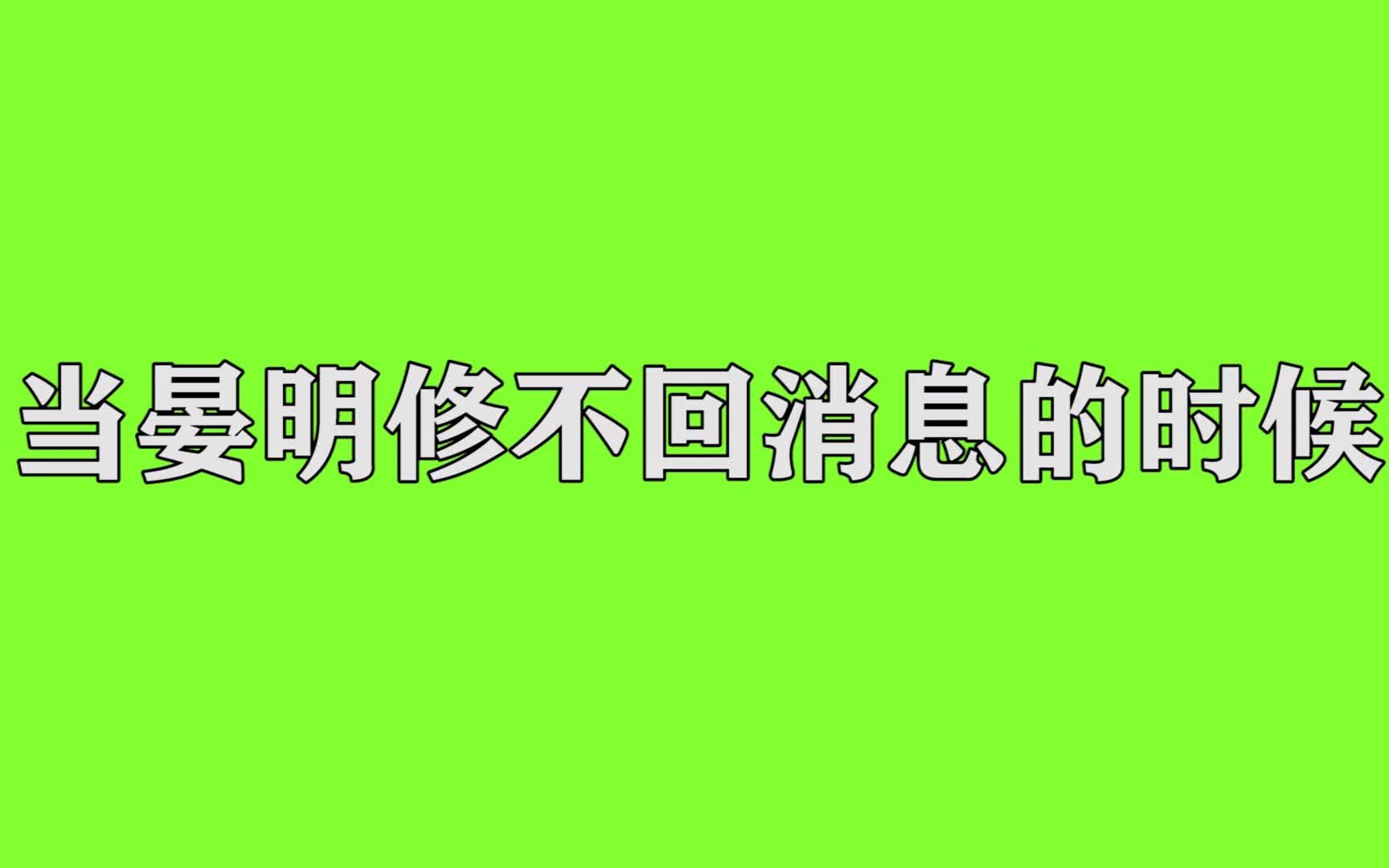 当晏明修不回消息的时候